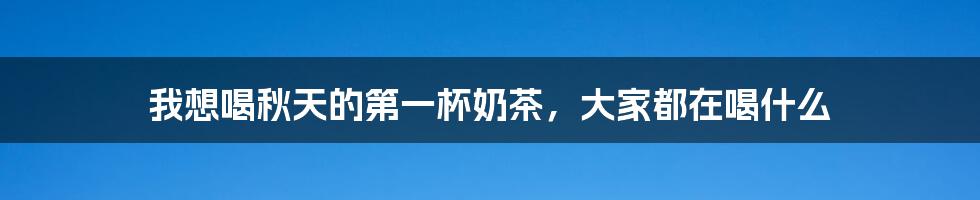 我想喝秋天的第一杯奶茶，大家都在喝什么